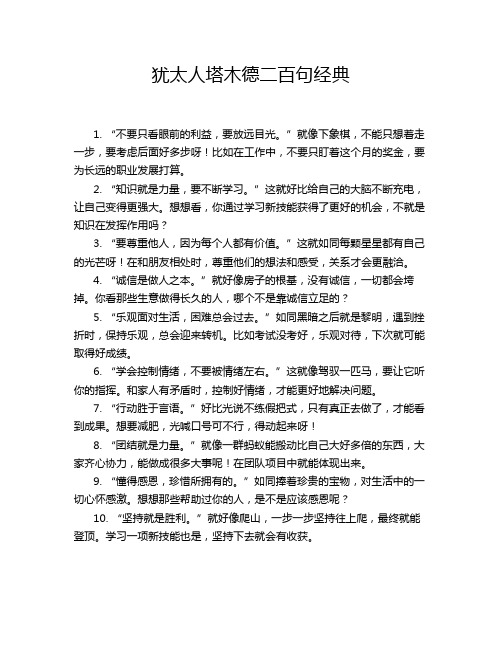 犹太人塔木德二百句经典

1. “不要只看眼前的利益，要放远目光。” 就像下象棋，不能只想着走一步，要考虑后面好多步呀！比如在工作中，不要只盯着这个月的奖金，要为长远的职业发展打算。

2. “知识就是力量，要不断学习。” 这就好比给自己的大脑不断充电，让自己变得更强大。想想看，你通过学习新技能获得了更好的机会，不就是知识在发挥作用吗？

3. “要尊重他人，因为每个人都有价值。” 这就如同每颗星星都有自己的光芒呀！在和朋友相处时，尊重他们的想法和感受，关系才会更融洽。

4. “诚信是做人之本。” 就好像房子的根基，没有诚信，一切都会垮掉。你看那些生意做得长久的人，哪个不是靠诚信立足的？

5. “乐观面对生活，困难总会过去。” 如同黑暗之后就是黎明，遇到挫折时，保持乐观，总会迎来转机。比如考试没考好，乐观对待，下次就可能取得好成绩。

6. “学会控制情绪，不要被情绪左右。” 这就像驾驭一匹马，要让它听你的指挥。和家人有矛盾时，控制好情绪，才能更好地解决问题。

7. “行动胜于言语。” 好比光说不练假把式，只有真正去做了，才能看到成果。想要减肥，光喊口号可不行，得动起来呀！

8. “团结就是力量。” 就像一群蚂蚁能搬动比自己大好多倍的东西，大家齐心协力，能做成很多大事呢！在团队项目中就能体现出来。

9. “懂得感恩，珍惜所拥有的。” 如同捧着珍贵的宝物，对生活中的一切心怀感激。想想那些帮助过你的人，是不是应该感恩呢？

10. “坚持就是胜利。” 就好像爬山，一步一步坚持往上爬，最终就能登顶。学习一项新技能也是，坚持下去就会有收获。